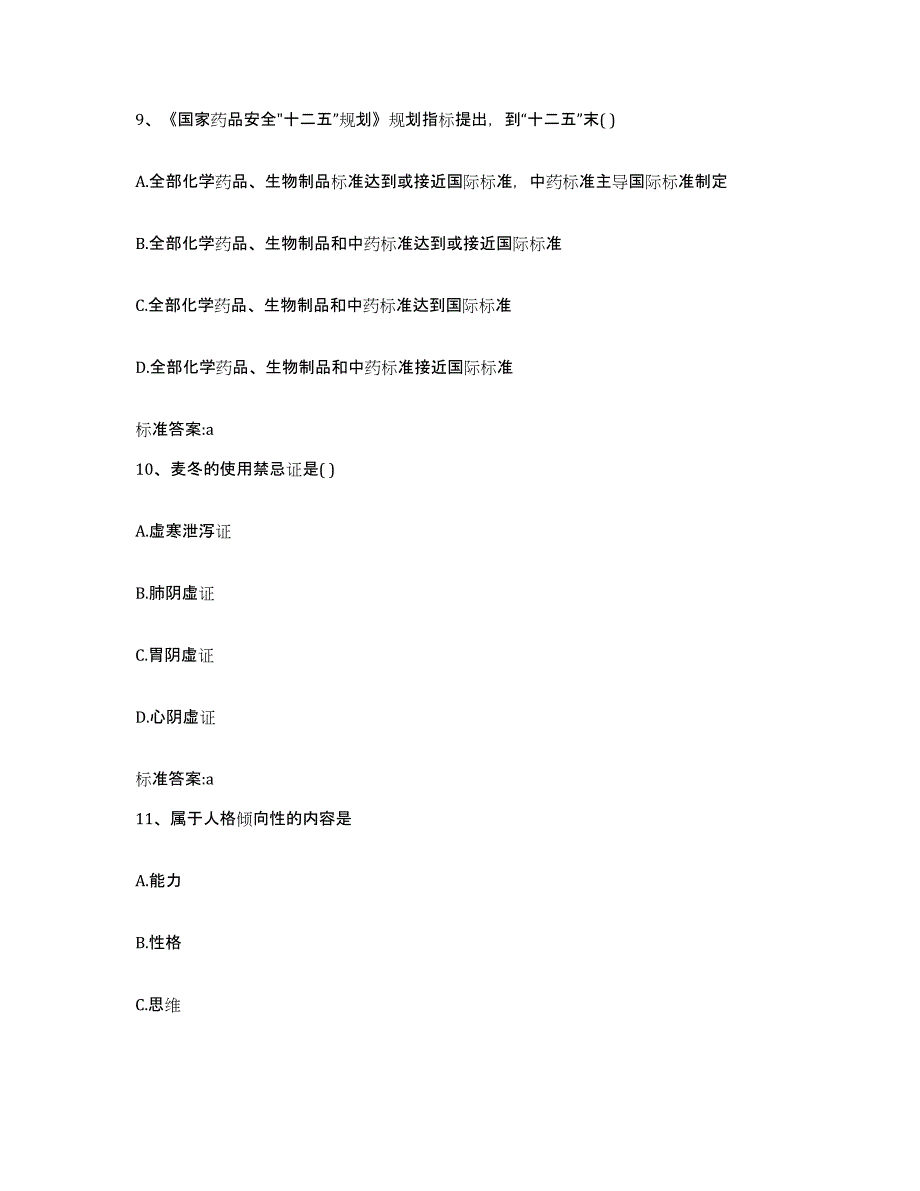 9、《国家药品安全"十二五"规划》规划指标提出，到"十二五"末( )

A.全部化学药品、生物制品标准达到或接近国际标准，中药标准主导国际标准制定

B.全部化学药品、生物制品和中药标准达到或接近国际标准

C.全部化学药品、生物制品和中药标准达到国际标准

D.全部化学药品、生物制品和中药标准接近国际标准

标准答案:a

10、麦冬的使用禁忌证是( )

A.虚寒泄泻证

B.肺阴虚证

C.胃阴虚证

D.心阴虚证

标准答案:a

11、属于人格倾向性的内容是

A.能力

B.性格

C.思维